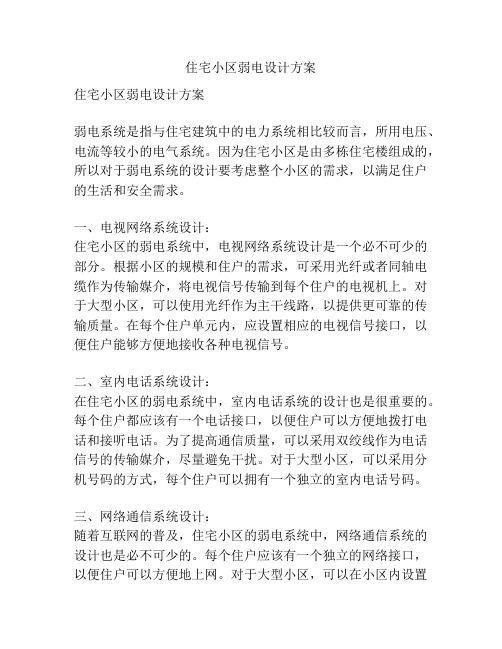 住宅小区弱电设计方案

住宅小区弱电设计方案

弱电系统是指与住宅建筑中的电力系统相比较而言，所用电压、电流等较小的电气系统。因为住宅小区是由多栋住宅楼组成的，所以对于弱电系统的设计要考虑整个小区的需求，以满足住户的生活和安全需求。

一、电视网络系统设计：
住宅小区的弱电系统中，电视网络系统设计是一个必不可少的部分。根据小区的规模和住户的需求，可采用光纤或者同轴电缆作为传输媒介，将电视信号传输到每个住户的电视机上。对于大型小区，可以使用光纤作为主干线路，以提供更可靠的传输质量。在每个住户单元内，应设置相应的电视信号接口，以便住户能够方便地接收各种电视信号。

二、室内电话系统设计：
在住宅小区的弱电系统中，室内电话系统的设计也是很重要的。每个住户都应该有一个电话接口，以便住户可以方便地拨打电话和接听电话。为了提高通信质量，可以采用双绞线作为电话信号的传输媒介，尽量避免干扰。对于大型小区，可以采用分机号码的方式，每个住户可以拥有一个独立的室内电话号码。

三、网络通信系统设计：
随着互联网的普及，住宅小区的弱电系统中，网络通信系统的设计也是必不可少的。每个住户应该有一个独立的网络接口，以便住户可以方便地上网。对于大型小区，可以在小区内设置